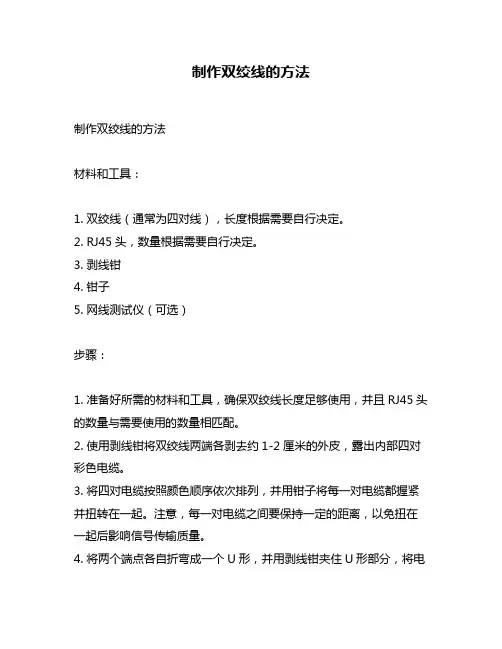 制作双绞线的方法

制作双绞线的方法

材料和工具：

1. 双绞线（通常为四对线），长度根据需要自行决定。
2. RJ45 头，数量根据需要自行决定。
3. 剥线钳
4. 钳子
5. 网线测试仪（可选）

步骤：

1. 准备好所需的材料和工具，确保双绞线长度足够使用，并且 RJ45 头的数量与需要使用的数量相匹配。
2. 使用剥线钳将双绞线两端各剥去约 1-2 厘米的外皮，露出内部四对彩色电缆。
3. 将四对电缆按照颜色顺序依次排列，并用钳子将每一对电缆都握紧并扭转在一起。注意，每一对电缆之间要保持一定的距离，以免扭在一起后影响信号传输质量。
4. 将两个端点各自折弯成一个 U 形，并用剥线钳夹住 U 形部分，将电